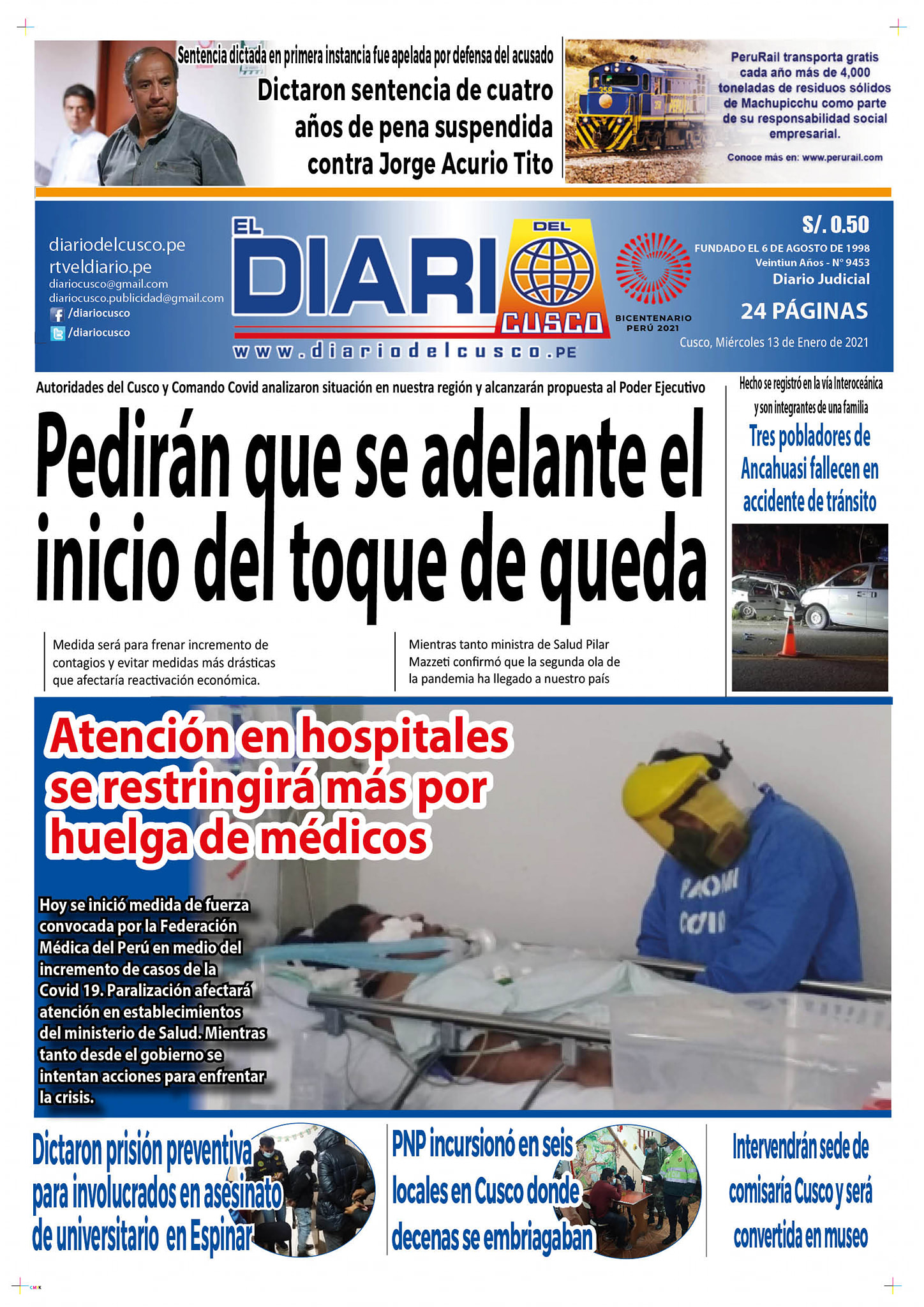 Sentencia dictada en primera instancia fue apelada por defensa del acusado

Dictaron sentencia de cuatro años de pena suspendida contra Jorge Acurio Tito

PeruRail transporta gratis cada año más de 4,000 toneladas de residuos sólidos de Machupicchu como parte de su responsabilidad social empresarial.

Conoce más en: www.perurail.com

diariodelcusco.pe
rtveldiario.pe
diariocusco@gmail.com
diariocusco.publicidad@gmail.com
/diariocusco
/diariocusco

EL DIARIO DEL CUSCO
www.diariodelcusco.PE

BICENTENARIO PERÚ 2021

S/. 0.50
FUNDADO EL 6 DE AGOSTO DE 1998
Veintiun Años - N° 9453
Diario Judicial
24 PÁGINAS
Cusco, Miércoles 13 de Enero de 2021

Autoridades del Cusco y Comando Covid analizaron situación en nuestra región y alcanzarán propuesta al Poder Ejecutivo

Pedirán que se adelante el inicio del toque de queda

Medida será para frenar incremento de contagios y evitar medidas más drásticas que afectaría reactivación económica.

Mientras tanto ministra de Salud Pilar Mazzeti confirmó que la segunda ola de la pandemia ha llegado a nuestro país

Hecho se registró en la vía Interoceánica y son integrantes de una familia

Tres pobladores de Ancahuasi fallecen en accidente de tránsito

Atención en hospitales se restringirá más por huelga de médicos

Hoy se inició medida de fuerza convocada por la Federación Médica del Perú en medio del incremento de casos de la Covid 19. Paralización afectará atención en establecimientos del ministerio de Salud. Mientras tanto desde el gobierno se intentan acciones para enfrentar la crisis.

Dictaron prisión preventiva para involucrados en asesinato de universitario en Espinar

PNP incursionó en seis locales en Cusco donde decenas se embriagaban

Intervendrán sede de comisaría Cusco y será convertida en museo